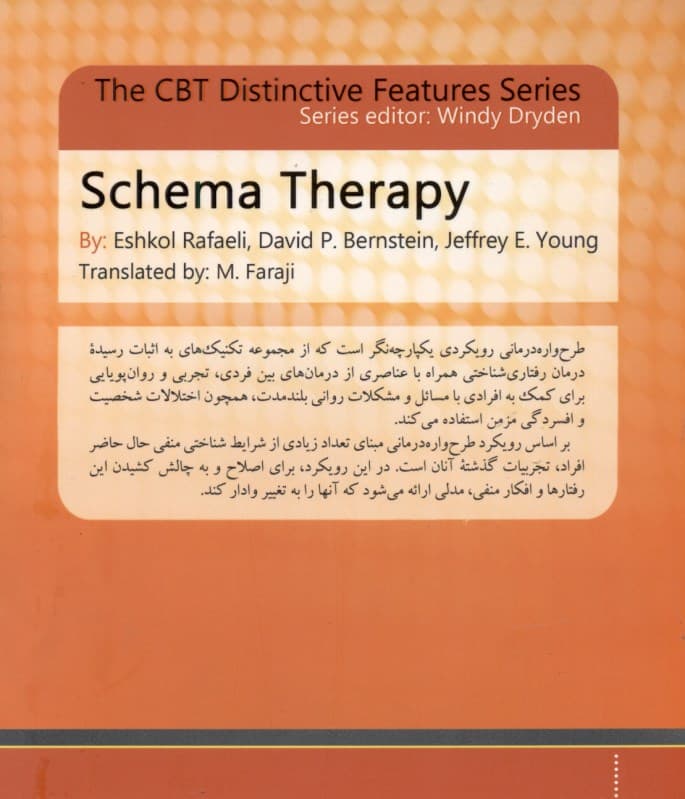 The CBT Distinctive Features Series
Series editor: Windy Dryden

Schema Therapy

By: Eshkol Rafaeli, David P. Bernstein, Jeffrey E. Young
Translated by: M. Faraji

طرح‌واره‌درمانی رویکردی یکپارچه‌نگر است که از مجموعه تکنیک‌های به اثبات رسیدهٔ درمان رفتاری‌شناختی همراه با عناصری از درمان‌های بین فردی، تجربی و روان‌پویایی برای کمک به افرادی با مسائل و مشکلات روانی بلندمدت، همچون اختلالات شخصیت و افسردگی مزمن استفاده می‌کند.

بر اساس رویکرد طرح‌واره‌درمانی مبنای تعداد زیادی از شرایط شناختی منفی حال حاضر افراد، تجربیات گذشتهٔ آنان است. در این رویکرد، برای اصلاح و به چالش کشیدن این رفتارها و افکار منفی، مدلی ارائه می‌شود که آنها را به تغییر وادار کند.